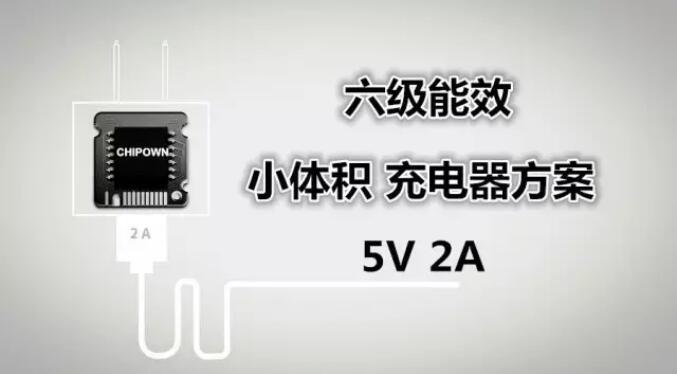 CHIPOWN

2 A

六级能效

小体积 充电器方案

5V 2A